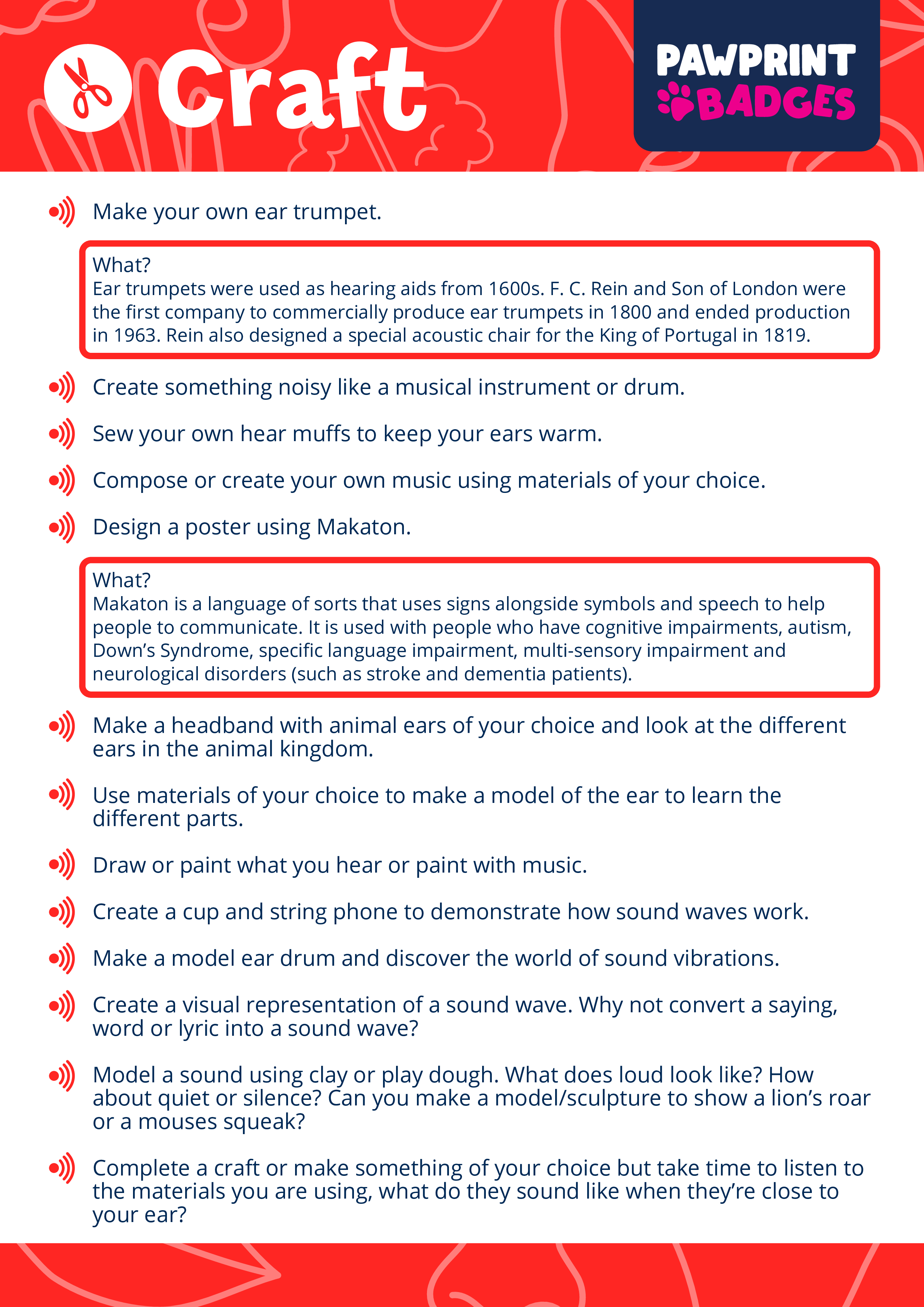 Craft

PAWPRINT BADGES

Make your own ear trumpet.

What?
Ear trumpets were used as hearing aids from 1600s. F. C. Rein and Son of London were the first company to commercially produce ear trumpets in 1800 and ended production in 1963. Rein also designed a special acoustic chair for the King of Portugal in 1819.

Create something noisy like a musical instrument or drum.

Sew your own hear muffs to keep your ears warm.

Compose or create your own music using materials of your choice.

Design a poster using Makaton.

What?
Makaton is a language of sorts that uses signs alongside symbols and speech to help people to communicate. It is used with people who have cognitive impairments, autism, Down's Syndrome, specific language impairment, multi-sensory impairment and neurological disorders (such as stroke and dementia patients).

Make a headband with animal ears of your choice and look at the different ears in the animal kingdom.

Use materials of your choice to make a model of the ear to learn the different parts.

Draw or paint what you hear or paint with music.

Create a cup and string phone to demonstrate how sound waves work.

Make a model ear drum and discover the world of sound vibrations.

Create a visual representation of a sound wave. Why not convert a saying, word or lyric into a sound wave?

Model a sound using clay or play dough. What does loud look like? How about quiet or silence? Can you make a model/sculpture to show a lion's roar or a mouses squeak?

Complete a craft or make something of your choice but take time to listen to the materials you are using, what do they sound like when they're close to your ear?